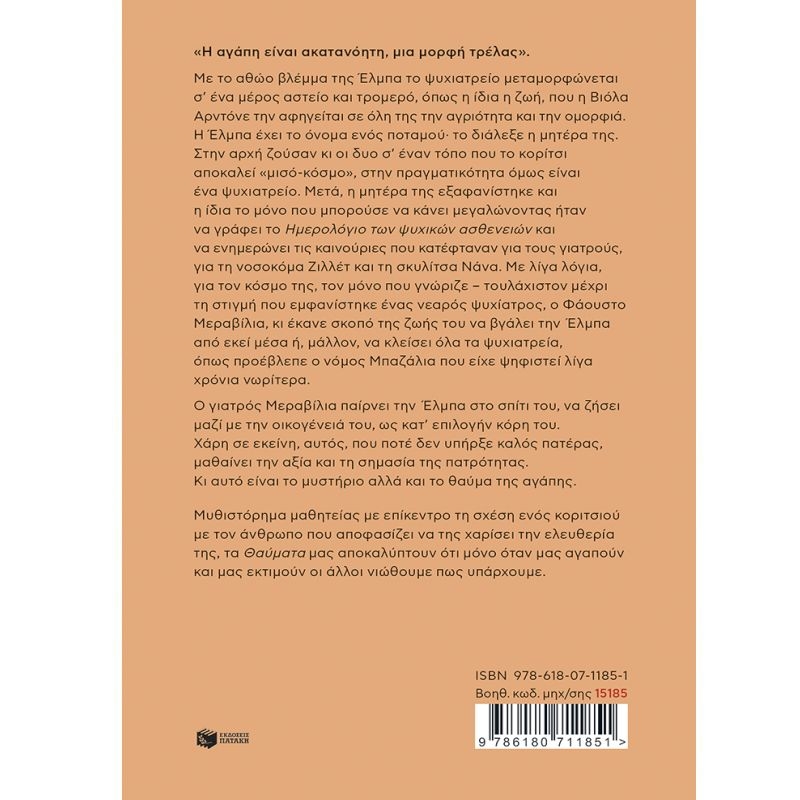 «Η αγάπη είναι ακατανόητη, μια μορφή τρέλας».

Με το αθώο βλέμμα της Έλμπα το ψυχιατρείο μεταμορφώνεται σ' ένα μέρος αστείο και τρομερό, όπως η ίδια η ζωή, που η Βιόλα Αρντόνε την αφηγείται σε όλη της την αγριότητα και την ομορφιά. Η Έλμπα έχει το όνομα ενός ποταμού· το διάλεξε η μητέρα της. Στην αρχή ζούσαν κι οι δυο σ' έναν τόπο που το κορίτσι αποκαλεί «μισό-κόσμο», στην πραγματικότητα όμως είναι ένα ψυχιατρείο. Μετά, η μητέρα της εξαφανίστηκε και η ίδια το μόνο που μπορούσε να κάνει μεγαλώνοντας ήταν να γράφει το Ημερολόγιο των ψυχικών ασθενειών και να ενημερώνει τις καινούριες που κατέφταναν για τους γιατρούς, για τη νοσοκόμα Ζιλλέτ και τη σκυλίτσα Νάνα. Με λίγα λόγια, για τον κόσμο της, τον μόνο που γνώριζε – τουλάχιστον μέχρι τη στιγμή που εμφανίστηκε ένας νεαρός ψυχίατρος, ο Φάουστο Μεραβίλια, κι έκανε σκοπό της ζωής του να βγάλει την Έλμπα από εκεί μέσα ή, μάλλον, να κλείσει όλα τα ψυχιατρεία, όπως προέβλεπε ο νόμος Μπαζάλια που είχε ψηφιστεί λίγα χρόνια νωρίτερα.

Ο γιατρός Μεραβίλια παίρνει την Έλμπα στο σπίτι του, να ζήσει μαζί με την οικογένειά του, ως κατ' επιλογήν κόρη του. Χάρη σε εκείνη, αυτός, που ποτέ δεν υπήρξε καλός πατέρας, μαθαίνει την αξία και τη σημασία της πατρότητας. Κι αυτό είναι το μυστήριο αλλά και το θαύμα της αγάπης.

Μυθιστόρημα μαθητείας με επίκεντρο τη σχέση ενός κοριτσιού με τον άνθρωπο που αποφασίζει να της χαρίσει την ελευθερία της, τα Θαύματα μας αποκαλύπτουν ότι μόνο όταν μας αγαπούν και μας εκτιμούν οι άλλοι νιώθουμε πως υπάρχουμε.

ISBN 978-618-07-1185-1
Βοηθ. κωδ. μηχ/σης 15185

9 786180 711851 >

ΕΚΔΟΣΕΙΣ ΠΑΤΑΚΗ